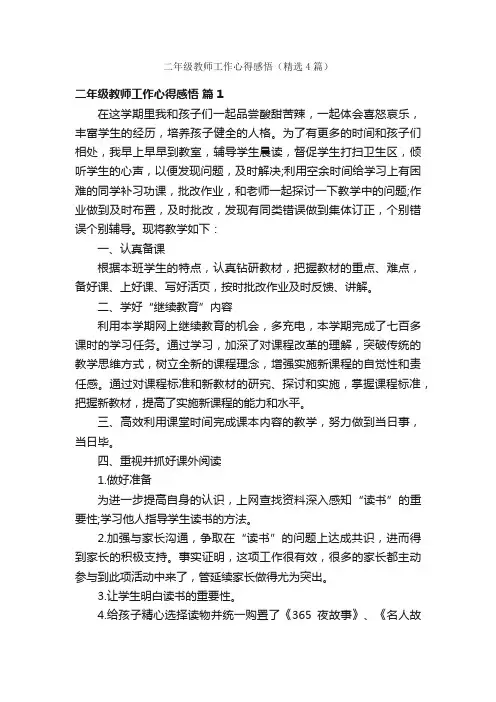 二年级教师工作心得感悟（精选4篇）

二年级教师工作心得感悟 篇1

在这学期里我和孩子们一起品尝酸甜苦辣，一起体会喜怒哀乐，丰富学生的经历，培养孩子健全的人格。为了有更多的时间和孩子们相处，我早上早早到教室，辅导学生晨读，督促学生打扫卫生区，倾听学生的心声，以便发现问题，及时解决;利用空余时间给学习上有困难的同学补习功课，批改作业，和老师一起探讨一下教学中的问题;作业做到及时布置，及时批改，发现有同类错误做到集体订正，个别错误个别辅导。现将教学如下：

一、认真备课

根据本班学生的特点，认真钻研教材，把握教材的重点、难点，备好课、上好课、写好活页，按时批改作业及时反馈、讲解。

二、学好“继续教育”内容

利用本学期网上继续教育的机会，多充电，本学期完成了七百多课时的学习任务。通过学习，加深了对课程改革的理解，突破传统的教学思维方式，树立全新的课程理念，增强实施新课程的自觉性和责任感。通过对课程标准和新教材的研究、探讨和实施，掌握课程标准，把握新教材，提高了实施新课程的能力和水平。

三、高效利用课堂时间完成课本内容的教学，努力做到当日事，当日毕。

四、重视并抓好课外阅读

1.做好准备

为进一步提高自身的认识，上网查找资料深入感知“读书”的重要性;学习他人指导学生读书的方法。

2.加强与家长沟通，争取在“读书”的问题上达成共识，进而得到家长的积极支持。事实证明，这项工作很有效，很多的家长都主动参与到此项活动中来了，管延续家长做得尤为突出。

3.让学生明白读书的重要性。

4.给孩子精心选择读物并统一购置了《365 夜故事》、《名人故